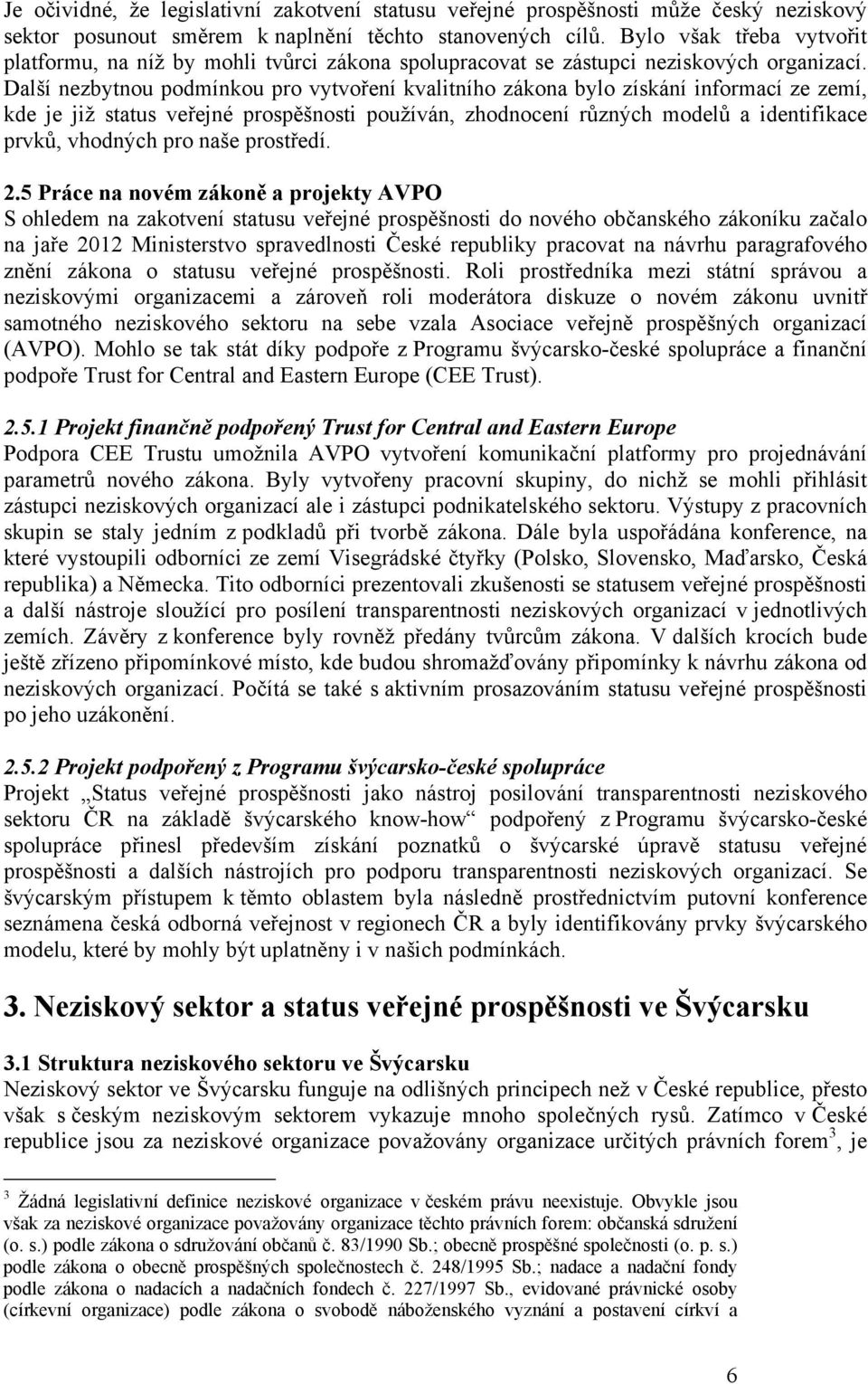 Je očividné, že legislativní zakotvení statusu veřejné prospěšnosti může český neziskový sektor posunout směrem k naplnění těchto stanovených cílů. Bylo však třeba vytvořit platformu, na níž by mohli tvůrci zákona spolupracovat se zástupci neziskových organizací. Další nezbytnou podmínkou pro vytvoření kvalitního zákona bylo získání informací ze zemí, kde je již status veřejné prospěšnosti používán, zhodnocení různých modelů a identifikace prvků, vhodných pro naše prostředí.

2.5 Práce na novém zákoně a projekty AVPO
S ohledem na zakotvení statusu veřejné prospěšnosti do nového občanského zákoníku začalo na jaře 2012 Ministerstvo spravedlnosti České republiky pracovat na návrhu paragrafového znění zákona o statusu veřejné prospěšnosti. Roli prostředníka mezi státní správou a neziskovými organizacemi a zároveň roli moderátora diskuze o novém zákonu uvnitř samotného neziskového sektoru na sebe vzala Asociace veřejně prospěšných organizací (AVPO). Mohlo se tak stát díky podpoře z Programu švýcarsko-české spolupráce a finanční podpoře Trust for Central and Eastern Europe (CEE Trust).

2.5.1 Projekt finančně podpořený Trust for Central and Eastern Europe
Podpora CEE Trustu umožnila AVPO vytvoření komunikační platformy pro projednávání parametrů nového zákona. Byly vytvořeny pracovní skupiny, do nichž se mohli přihlásit zástupci neziskových organizací ale i zástupci podnikatelského sektoru. Výstupy z pracovních skupin se staly jedním z podkladů při tvorbě zákona. Dále byla uspořádána konference, na které vystoupili odborníci ze zemí Visegrádské čtyřky (Polsko, Slovensko, Maďarsko, Česká republika) a Německa. Tito odborníci prezentovali zkušenosti se statusem veřejné prospěšnosti a další nástroje sloužící pro posílení transparentnosti neziskových organizací v jednotlivých zemích. Závěry z konference byly rovněž předány tvůrcům zákona. V dalších krocích bude ještě zřízeno připomínkové místo, kde budou shromažďovány připomínky k návrhu zákona od neziskových organizací. Počítá se také s aktivním prosazováním statusu veřejné prospěšnosti po jeho uzákonění.

2.5.2 Projekt podpořený z Programu švýcarsko-české spolupráce
Projekt „Status veřejné prospěšnosti jako nástroj posilování transparentnosti neziskového sektoru ČR na základě švýcarského know-how“ podpořený z Programu švýcarsko-české spolupráce přinesl především získání poznatků o švýcarské úpravě statusu veřejné prospěšnosti a dalších nástrojích pro podporu transparentnosti neziskových organizací. Se švýcarským přístupem k těmto oblastem byla následně prostřednictvím putovní konference seznámena česká odborná veřejnost v regionech ČR a byly identifikovány prvky švýcarského modelu, které by mohly být uplatněny i v našich podmínkách.

3. Neziskový sektor a status veřejné prospěšnosti ve Švýcarsku

3.1 Struktura neziskového sektoru ve Švýcarsku
Neziskový sektor ve Švýcarsku funguje na odlišných principech než v České republice, přesto však s českým neziskovým sektorem vykazuje mnoho společných rysů. Zatímco v České republice jsou za neziskové organizace považovány organizace určitých právních forem$^3$, je

$^3$ Žádná legislativní definice neziskové organizace v českém právu neexistuje. Obvykle jsou však za neziskové organizace považovány organizace těchto právních forem: občanská sdružení (o. s.) podle zákona o sdružování občanů č. 83/1990 Sb.; obecně prospěšné společnosti (o. p. s.) podle zákona o obecně prospěšných společnostech č. 248/1995 Sb.; nadace a nadační fondy podle zákona o nadacích a nadačních fondech č. 227/1997 Sb., evidované právnické osoby (církevní organizace) podle zákona o svobodě náboženského vyznání a postavení církví a

6